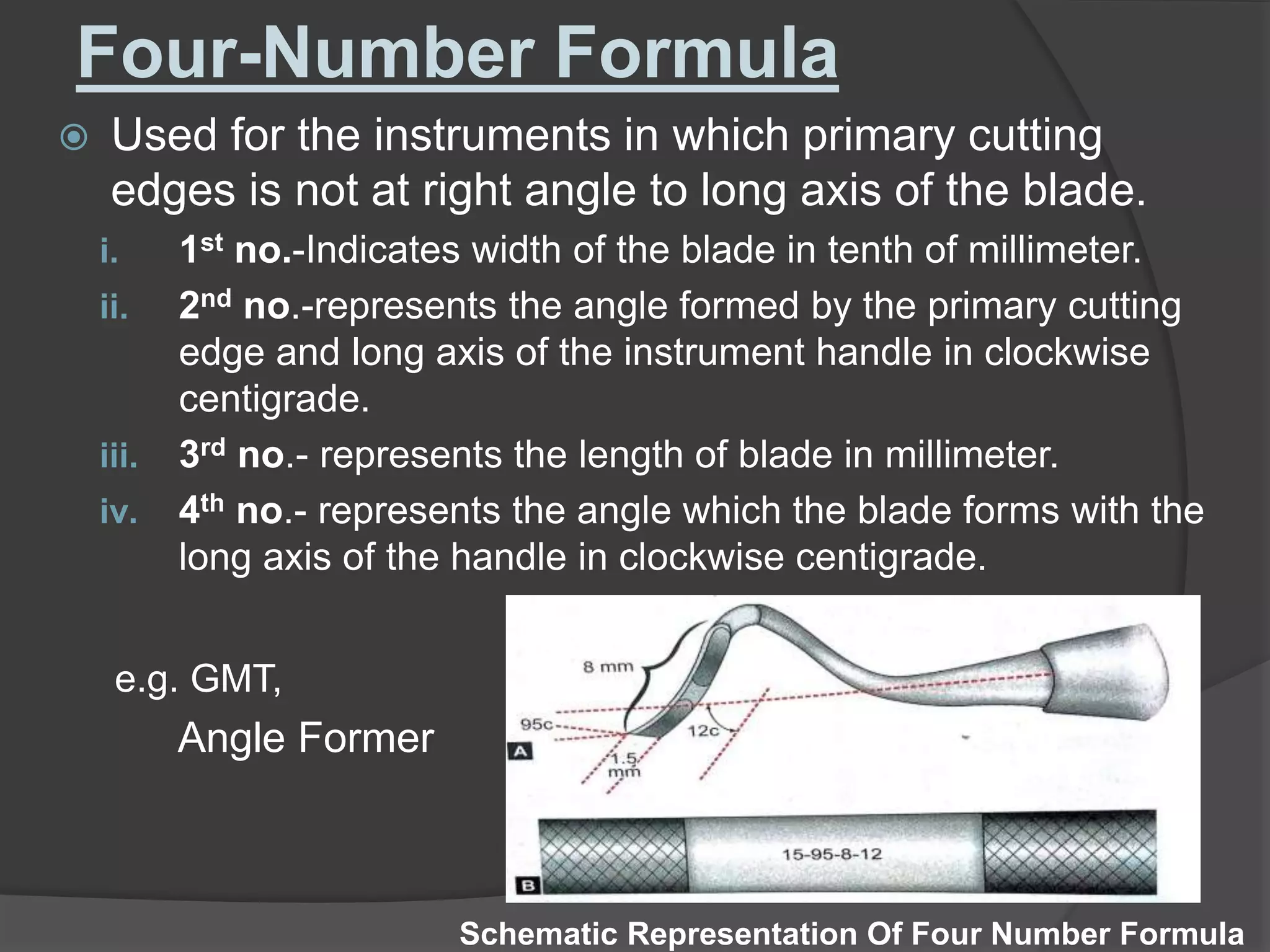 Four-Number Formula

Used for the instruments in which primary cutting edges is not at right angle to long axis of the blade.

i. 1st no.-Indicates width of the blade in tenth of millimeter.

ii. 2nd no.-represents the angle formed by the primary cutting edge and long axis of the instrument handle in clockwise centigrade.

iii. 3rd no.- represents the length of blade in millimeter.

iv. 4th no.- represents the angle which the blade forms with the long axis of the handle in clockwise centigrade.

e.g. GMT,

Angle Former

8 mm
95c
12c
1.5 mm
A
15-95-8-12
B

Schematic Representation Of Four Number Formula